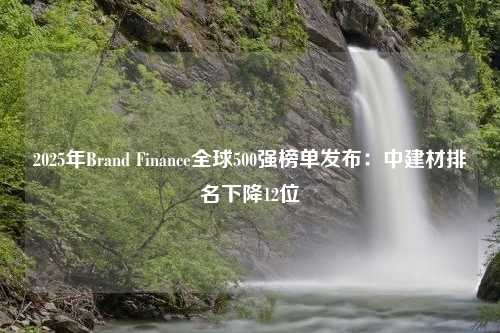 2025年Brand Finance全球500强榜单发布：中建材排名下降12位